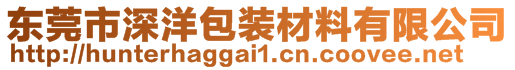 东莞市深洋包装材料有限公司
http://hunterhaggai1.cn.coovee.net